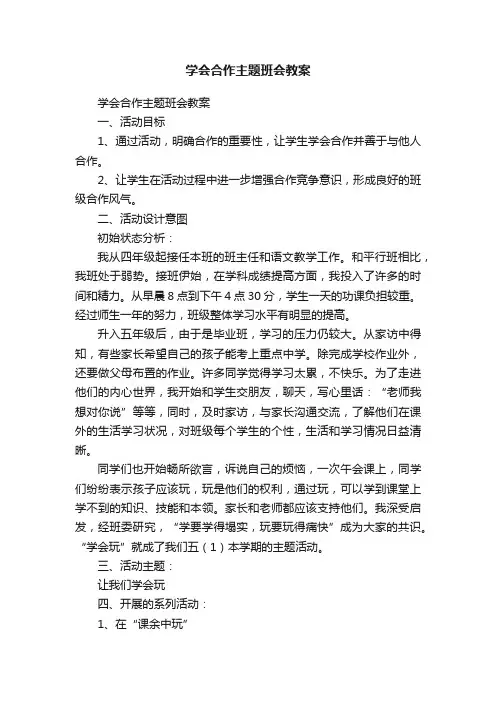 学会合作主题班会教案

学会合作主题班会教案

一、活动目标

1、通过活动，明确合作的重要性，让学生学会合作并善于与他人合作。

2、让学生在活动过程中进一步增强合作竞争意识，形成良好的班级合作风气。

二、活动设计意图

初始状态分析：

我从四年级起接任本班的班主任和语文教学工作。和平行班相比，我班处于弱势。接班伊始，在学科成绩提高方面，我投入了许多的时间和精力。从早晨 8 点到下午 4 点 30 分，学生一天的功课负担较重。经过师生一年的努力，班级整体学习水平有明显的提高。

升入五年级后，由于是毕业班，学习的压力仍较大。从家访中得知，有些家长希望自己的孩子能考上重点中学。除完成学校作业外，还要做父母布置的作业。许多同学觉得学习太累，不快乐。为了走进他们的内心世界，我开始和学生交朋友，聊天，写心里话：“老师我想对你说”等等，同时，及时家访，与家长沟通交流，了解他们在课外的生活学习状况，对班级每个学生的个性，生活和学习情况日益清晰。

同学们也开始畅所欲言，诉说自己的烦恼，一次午会课上，同学们纷纷表示孩子应该玩，玩是他们的权利，通过玩，可以学到课堂上学不到的知识、技能和本领。家长和老师都应该支持他们。我深受启发，经班委研究，“学要学得塌实，玩要玩得痛快”成为大家的共识。“学会玩”就成了我们五（1）本学期的主题活动。

三、活动主题：

让我们学会玩

四、开展的系列活动：

1、在“课余中玩”